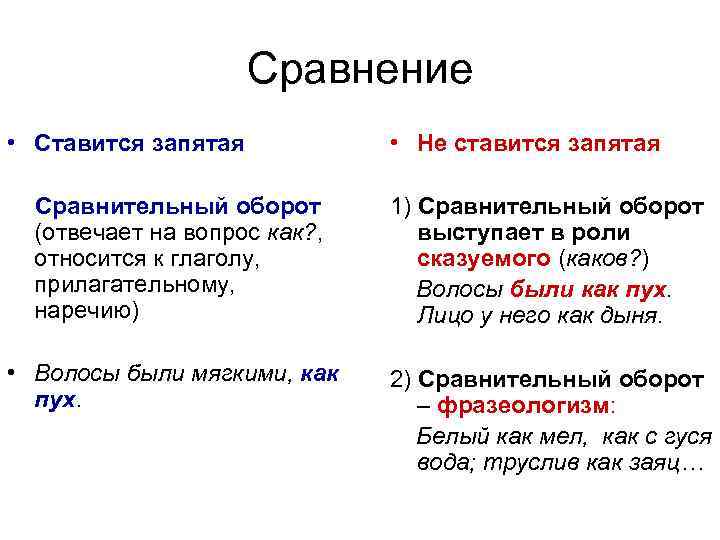 Сравнение

• Ставится запятая

Сравнительный оборот (отвечает на вопрос как?, относится к глаголу, прилагательному, наречию)

• Волосы были мягкими, как пух.

• Не ставится запятая

1) Сравнительный оборот выступает в роли сказуемого (каков?)

Волосы были как пух. Лицо у него как дыня.

2) Сравнительный оборот – фразеологизм:

Белый как мел, как с гуся вода; труслив как заяц…